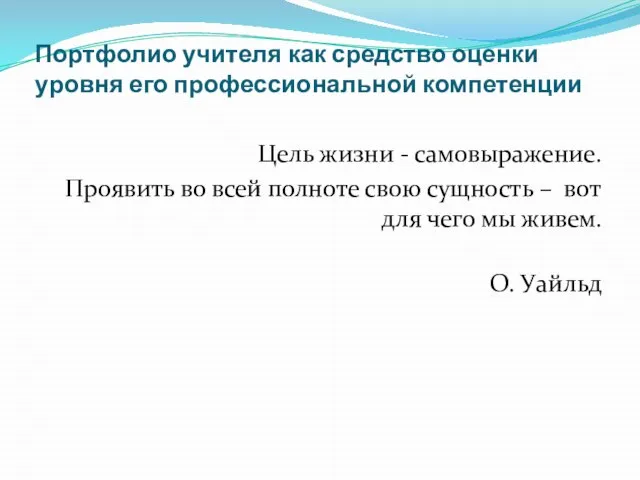 Портфолио учителя как средство оценки уровня его профессиональной компетенции

Цель жизни - самовыражение.
Проявить во всей полноте свою сущность – вот для чего мы живем.

О. Уайльд